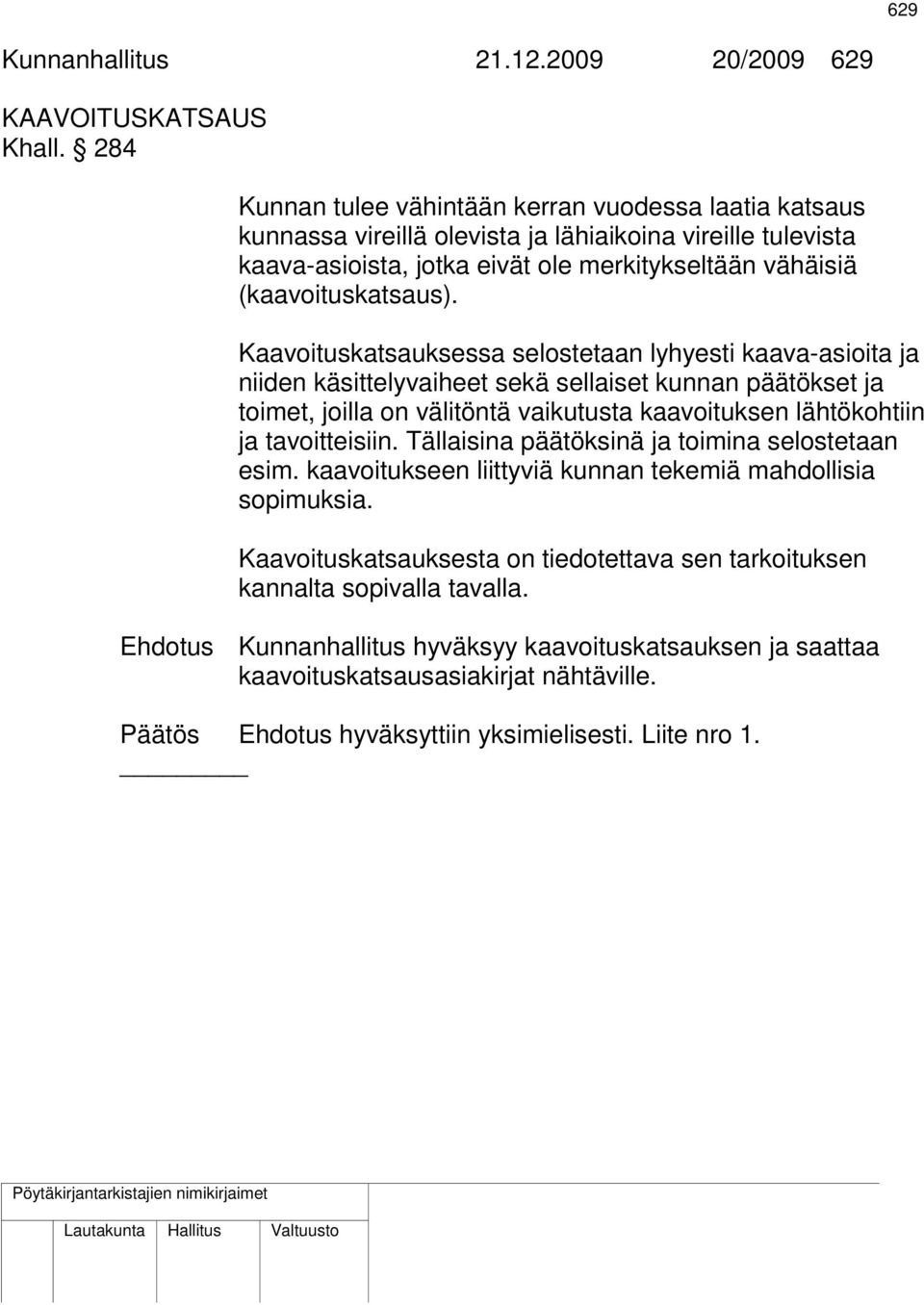 629

Kunnanhallitus 21.12.2009 20/2009 629

KAAVOITUSKATSAUS
Khall. § 284

Kunnan tulee vähintään kerran vuodessa laatia katsaus kunnassa vireillä olevista ja lähiaikoina vireille tulevista kaava-asioista, jotka eivät ole merkitykseltään vähäisiä (kaavoituskatsaus).

Kaavoituskatsauksessa selostetaan lyhyesti kaava-asioita ja niiden käsittelyvaiheet sekä sellaiset kunnan päätökset ja toimet, joilla on välitöntä vaikutusta kaavoituksen lähtökohtiin ja tavoitteisiin. Tällaisina päätöksinä ja toimina selostetaan esim. kaavoitukseen liittyviä kunnan tekemiä mahdollisia sopimuksia.

Kaavoituskatsauksesta on tiedotettava sen tarkoituksen kannalta sopivalla tavalla.

Ehdotus Kunnanhallitus hyväksyy kaavoituskatsauksen ja saattaa kaavoituskatsausasiakirjat nähtäville.

Päätös Ehdotus hyväksyttiin yksimielisesti. Liite nro 1.

Pöytäkirjantarkistajien nimikirjaimet

Lautakunta Hallitus Valtuusto